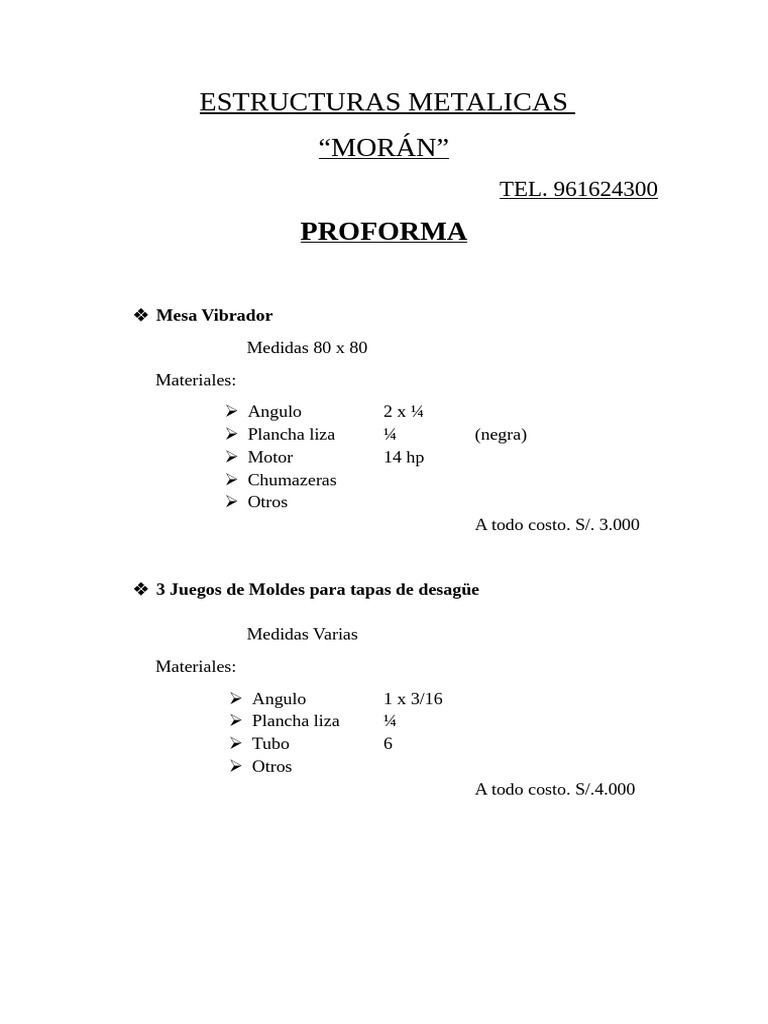 ESTRUCTURAS METALICAS

“MORÁN”

TEL. 961624300

PROFORMA

❖ Mesa Vibrador

Medidas 80 x 80

Materiales:

➢ Angulo 2 x ¼
➢ Plancha liza ¼ (negra)
➢ Motor 14 hp
➢ Chumazeras
➢ Otros

A todo costo. S/. 3.000

❖ 3 Juegos de Moldes para tapas de desagüe

Medidas Varias

Materiales:

➢ Angulo 1 x 3/16
➢ Plancha liza ¼
➢ Tubo 6
➢ Otros

A todo costo. S/.4.000